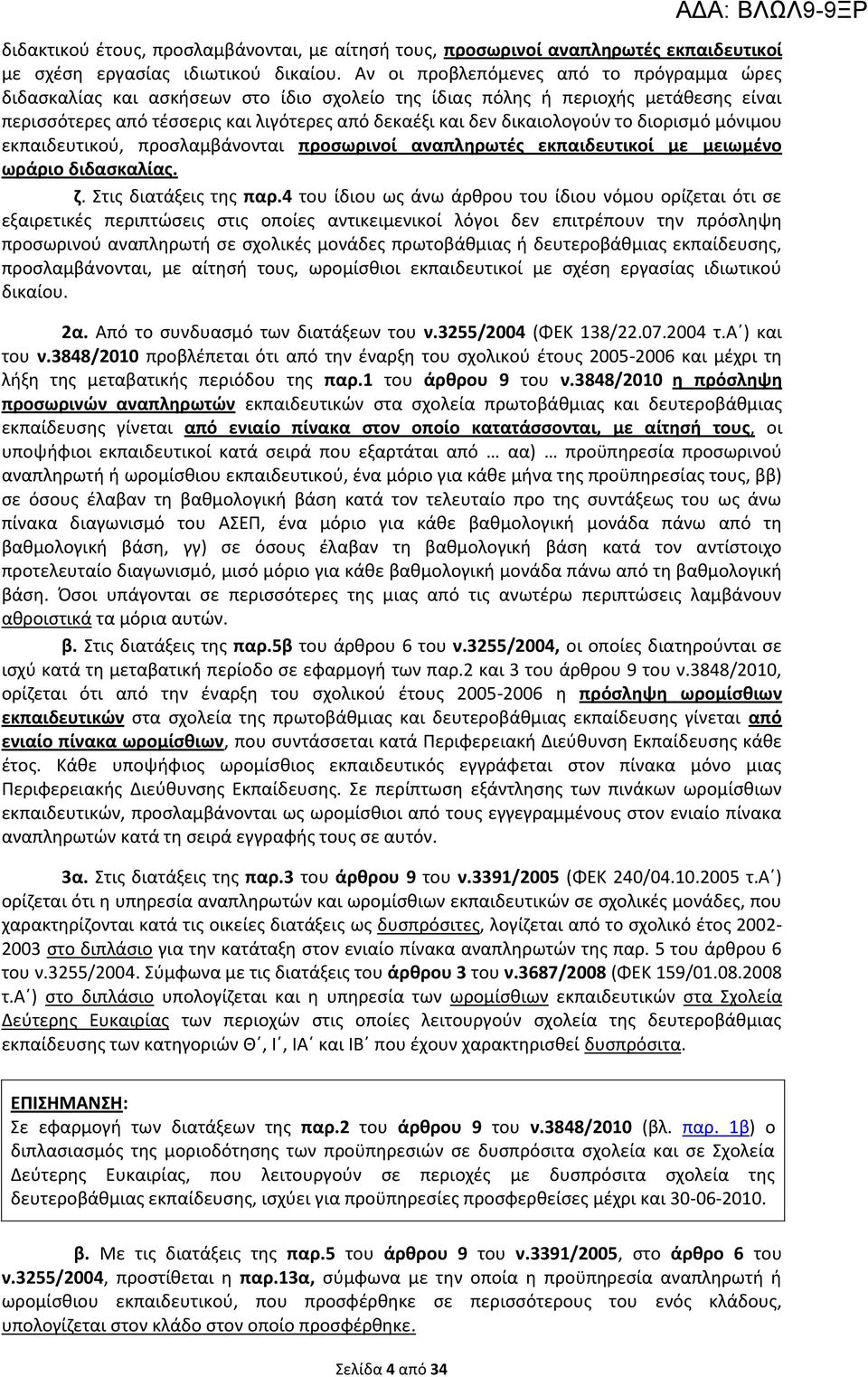 ΑΔΑ: ΒΛΩΛ9-9ΞΡ

διδακτικού έτους, προσλαμβάνονται, με αίτησή τους, προσωρινοί αναπληρωτές εκπαιδευτικοί με σχέση εργασίας ιδιωτικού δικαίου. Αν οι προβλεπόμενες από το πρόγραμμα ώρες διδασκαλίας και ασκήσεων στο ίδιο σχολείο της ίδιας πόλης ή περιοχής μετάθεσης είναι περισσότερες από τέσσερις και λιγότερες από δεκαέξι και δεν δικαιολογούν το διορισμό μόνιμου εκπαιδευτικού, προσλαμβάνονται προσωρινοί αναπληρωτές εκπαιδευτικοί με μειωμένο ωράριο διδασκαλίας.

ζ. Στις διατάξεις της παρ.4 του ίδιου ως άνω άρθρου του ίδιου νόμου ορίζεται ότι σε εξαιρετικές περιπτώσεις στις οποίες αντικειμενικοί λόγοι δεν επιτρέπουν την πρόσληψη προσωρινού αναπληρωτή σε σχολικές μονάδες πρωτοβάθμιας ή δευτεροβάθμιας εκπαίδευσης, προσλαμβάνονται, με αίτησή τους, ωρομίσθιοι εκπαιδευτικοί με σχέση εργασίας ιδιωτικού δικαίου.

2α. Από το συνδυασμό των διατάξεων του ν.3255/2004 (ΦΕΚ 138/22.07.2004 τ.Α΄) και του ν.3848/2010 προβλέπεται ότι από την έναρξη του σχολικού έτους 2005-2006 και μέχρι τη λήξη της μεταβατικής περιόδου της παρ.1 του άρθρου 9 του ν.3848/2010 η πρόσληψη προσωρινών αναπληρωτών εκπαιδευτικών στα σχολεία πρωτοβάθμιας και δευτεροβάθμιας εκπαίδευσης γίνεται από ενιαίο πίνακα στον οποίο κατατάσσονται, με αίτησή τους, οι υποψήφιοι εκπαιδευτικοί κατά σειρά που εξαρτάται από … αα) … προϋπηρεσία προσωρινού αναπληρωτή ή ωρομίσθιου εκπαιδευτικού, ένα μόριο για κάθε μήνα της προϋπηρεσίας τους, ββ) σε όσους έλαβαν τη βαθμολογική βάση κατά τον τελευταίο προ της συντάξεως του ως άνω πίνακα διαγωνισμό του ΑΣΕΠ, ένα μόριο για κάθε βαθμολογική μονάδα πάνω από τη βαθμολογική βάση, γγ) σε όσους έλαβαν τη βαθμολογική βάση κατά τον αντίστοιχο προτελευταίο διαγωνισμό, μισό μόριο για κάθε βαθμολογική μονάδα πάνω από τη βαθμολογική βάση. Όσοι υπάγονται σε περισσότερες της μιας από τις ανωτέρω περιπτώσεις λαμβάνουν αθροιστικά τα μόρια αυτών.

β. Στις διατάξεις της παρ.5β του άρθρου 6 του ν.3255/2004, οι οποίες διατηρούνται σε ισχύ κατά τη μεταβατική περίοδο σε εφαρμογή των παρ.2 και 3 του άρθρου 9 του ν.3848/2010, ορίζεται ότι από την έναρξη του σχολικού έτους 2005-2006 η πρόσληψη ωρομίσθιων εκπαιδευτικών στα σχολεία της πρωτοβάθμιας και δευτεροβάθμιας εκπαίδευσης γίνεται από ενιαίο πίνακα ωρομίσθιων, που συντάσσεται κατά Περιφερειακή Διεύθυνση Εκπαίδευσης κάθε έτος. Κάθε υποψήφιος ωρομίσθιος εκπαιδευτικός εγγράφεται στον πίνακα μόνο μιας Περιφερειακής Διεύθυνσης Εκπαίδευσης. Σε περίπτωση εξάντλησης των πινάκων ωρομίσθιων εκπαιδευτικών, προσλαμβάνονται ως ωρομίσθιοι από τους εγγεγραμμένους στον ενιαίο πίνακα αναπληρωτών κατά τη σειρά εγγραφής τους σε αυτόν.

3α. Στις διατάξεις της παρ.3 του άρθρου 9 του ν.3391/2005 (ΦΕΚ 240/04.10.2005 τ.Α΄) ορίζεται ότι η υπηρεσία αναπληρωτών και ωρομίσθιων εκπαιδευτικών σε σχολικές μονάδες, που χαρακτηρίζονται κατά τις οικείες διατάξεις ως δυσπρόσιτες, λογίζεται από το σχολικό έτος 2002-2003 στο διπλάσιο για την κατάταξη στον ενιαίο πίνακα αναπληρωτών της παρ. 5 του άρθρου 6 του ν.3255/2004. Σύμφωνα με τις διατάξεις του άρθρου 3 του ν.3687/2008 (ΦΕΚ 159/01.08.2008 τ.Α΄) στο διπλάσιο υπολογίζεται και η υπηρεσία των ωρομίσθιων εκπαιδευτικών στα Σχολεία Δεύτερης Ευκαιρίας των περιοχών στις οποίες λειτουργούν σχολεία της δευτεροβάθμιας εκπαίδευσης των κατηγοριών Θ΄, Ι΄, ΙΑ΄ και ΙΒ΄ που έχουν χαρακτηρισθεί δυσπρόσιτα.

ΕΠΙΣΗΜΑΝΣΗ:
Σε εφαρμογή των διατάξεων της παρ.2 του άρθρου 9 του ν.3848/2010 (βλ. παρ. 1β) ο διπλασιασμός της μοριοδότησης των προϋπηρεσιών σε δυσπρόσιτα σχολεία και σε Σχολεία Δεύτερης Ευκαιρίας, που λειτουργούν σε περιοχές με δυσπρόσιτα σχολεία της δευτεροβάθμιας εκπαίδευσης, ισχύει για προϋπηρεσίες προσφερθείσες μέχρι και 30-06-2010.

β. Με τις διατάξεις της παρ.5 του άρθρου 9 του ν.3391/2005, στο άρθρο 6 του ν.3255/2004, προστίθεται η παρ.13α, σύμφωνα με την οποία η προϋπηρεσία αναπληρωτή ή ωρομίσθιου εκπαιδευτικού, που προσφέρθηκε σε περισσότερους του ενός κλάδους, υπολογίζεται στον κλάδο στον οποίο προσφέρθηκε.

Σελίδα 4 από 34